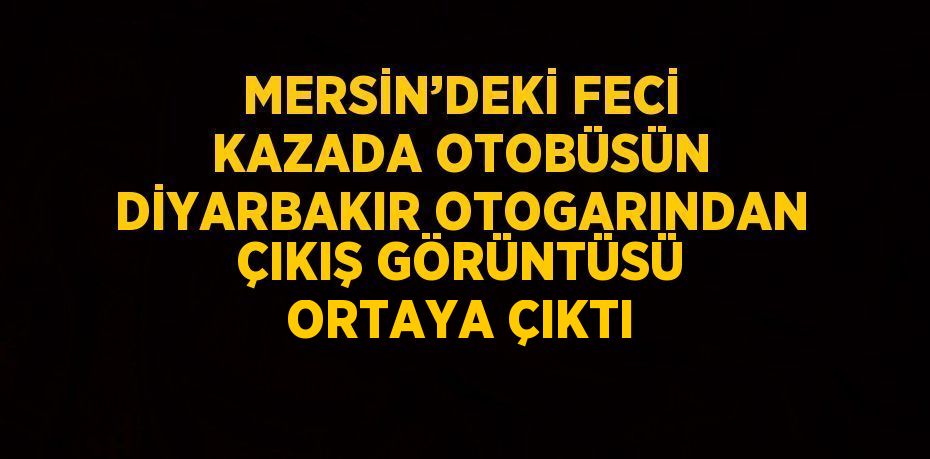 MERSİN'DEKİ FECİ KAZADA OTOBÜSÜN DİYARBAKIR OTOGARINDAN ÇIKIŞ GÖRÜNTÜSÜ ORTAYA ÇIKTI